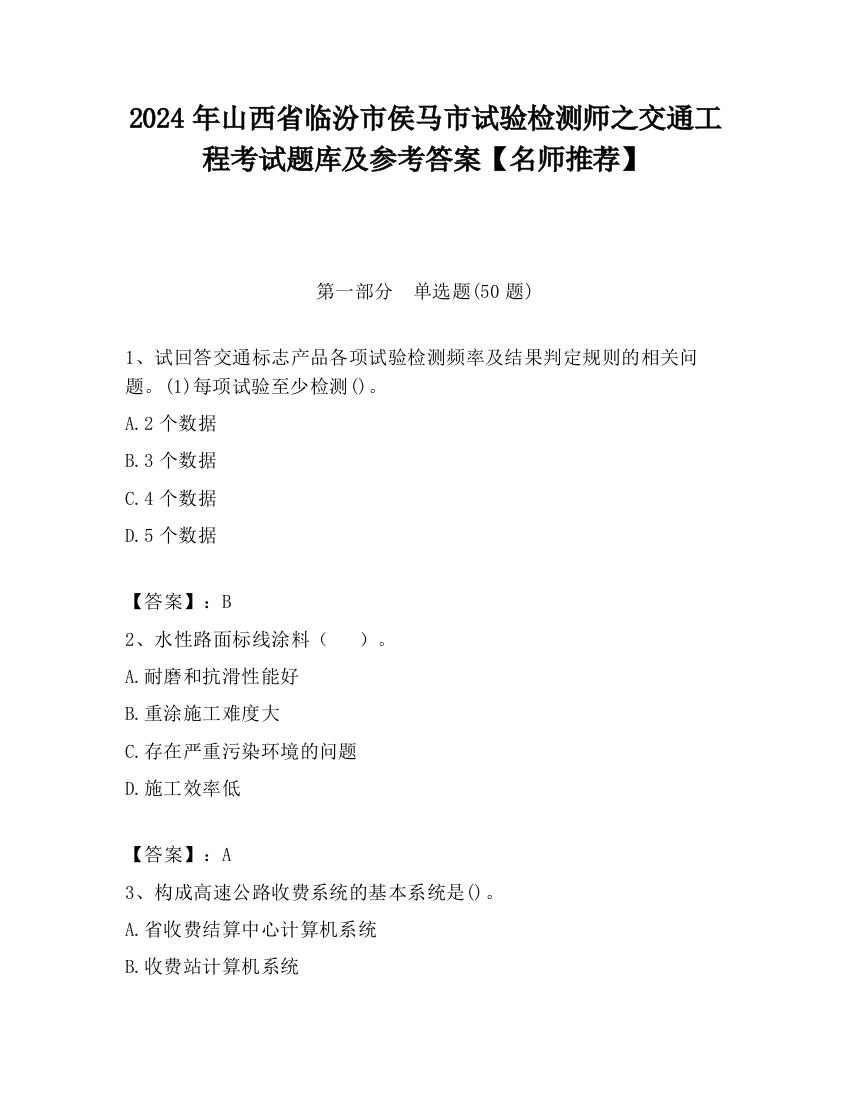 2024 年山西省临汾市侯马市试验检测师之交通工程考试题库及参考答案【名师推荐】

第一部分　单选题(50 题)

1、试回答交通标志产品各项试验检测频率及结果判定规则的相关问题。(1)每项试验至少检测()。

A.2 个数据

B.3 个数据

C.4 个数据

D.5 个数据

【答案】：B

2、水性路面标线涂料（　　）。

A.耐磨和抗滑性能好

B.重涂施工难度大

C.存在严重污染环境的问题

D.施工效率低

【答案】：A

3、构成高速公路收费系统的基本系统是()。

A.省收费结算中心计算机系统

B.收费站计算机系统